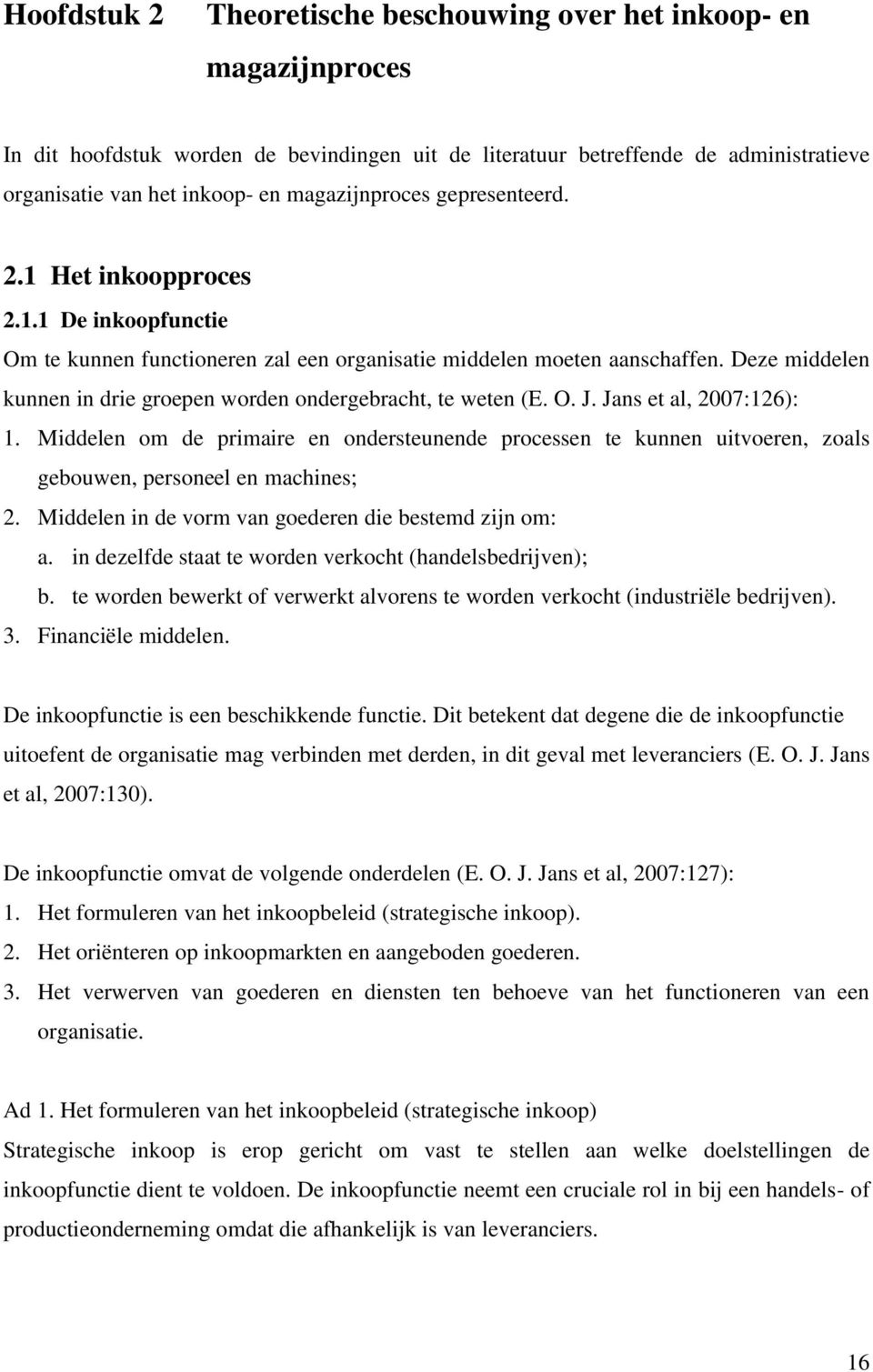 Hoofdstuk 2 Theoretische beschouwing over het inkoop- en magazijnproces

In dit hoofdstuk worden de bevindingen uit de literatuur betreffende de administratieve organisatie van het inkoop- en magazijnproces gepresenteerd.

2.1 Het inkoopproces

2.1.1 De inkoopfunctie

Om te kunnen functioneren zal een organisatie middelen moeten aanschaffen. Deze middelen kunnen in drie groepen worden ondergebracht, te weten (E. O. J. Jans et al, 2007:126):

1. Middelen om de primaire en ondersteunende processen te kunnen uitvoeren, zoals gebouwen, personeel en machines;
2. Middelen in de vorm van goederen die bestemd zijn om:
a. in dezelfde staat te worden verkocht (handelsbedrijven);
b. te worden bewerkt of verwerkt alvorens te worden verkocht (industriële bedrijven).
3. Financiële middelen.

De inkoopfunctie is een beschikkende functie. Dit betekent dat degene die de inkoopfunctie uitoefent de organisatie mag verbinden met derden, in dit geval met leveranciers (E. O. J. Jans et al, 2007:130).

De inkoopfunctie omvat de volgende onderdelen (E. O. J. Jans et al, 2007:127):
1. Het formuleren van het inkoopbeleid (strategische inkoop).
2. Het oriënteren op inkoopmarkten en aangeboden goederen.
3. Het verwerven van goederen en diensten ten behoeve van het functioneren van een organisatie.

Ad 1. Het formuleren van het inkoopbeleid (strategische inkoop)
Strategische inkoop is erop gericht om vast te stellen aan welke doelstellingen de inkoopfunctie dient te voldoen. De inkoopfunctie neemt een cruciale rol in bij een handels- of productieonderneming omdat die afhankelijk is van leveranciers.

16